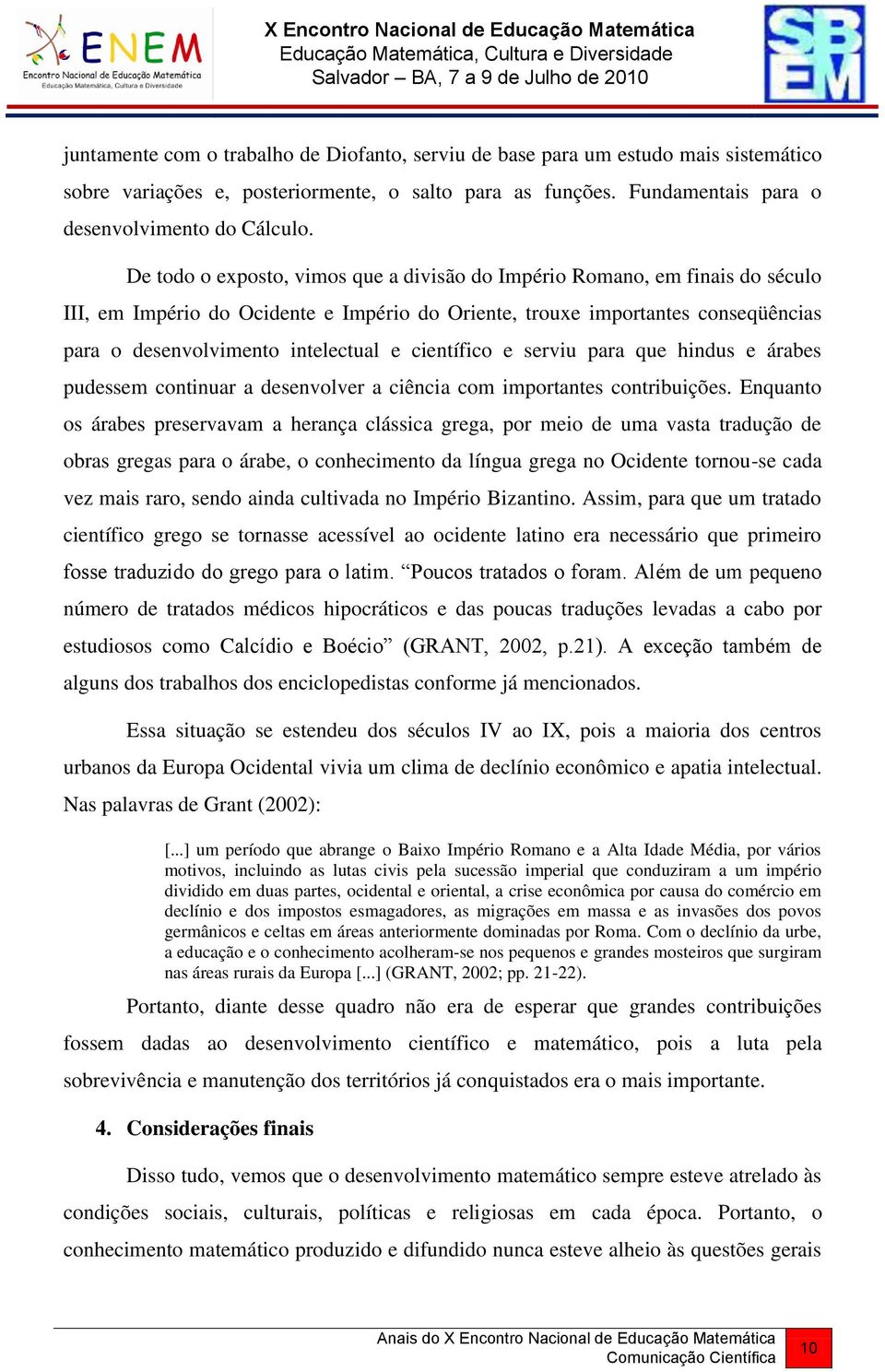 ENEM
Encontro Nacional de Educação Matemática
Educação Matemática, Cultura e Diversidade

X Encontro Nacional de Educação Matemática
Educação Matemática, Cultura e Diversidade
Salvador – BA, 7 a 9 de Julho de 2010

SBEM

juntamente com o trabalho de Diofanto, serviu de base para um estudo mais sistemático sobre variações e, posteriormente, o salto para as funções. Fundamentais para o desenvolvimento do Cálculo.

De todo o exposto, vimos que a divisão do Império Romano, em finais do século III, em Império do Ocidente e Império do Oriente, trouxe importantes conseqüências para o desenvolvimento intelectual e científico e serviu para que hindus e árabes pudessem continuar a desenvolver a ciência com importantes contribuições. Enquanto os árabes preservavam a herança clássica grega, por meio de uma vasta tradução de obras gregas para o árabe, o conhecimento da língua grega no Ocidente tornou-se cada vez mais raro, sendo ainda cultivada no Império Bizantino. Assim, para que um tratado científico grego se tornasse acessível ao ocidente latino era necessário que primeiro fosse traduzido do grego para o latim. “Poucos tratados o foram. Além de um pequeno número de tratados médicos hipocráticos e das poucas traduções levadas a cabo por estudiosos como Calcídio e Boécio” (GRANT, 2002, p.21). A exceção também de alguns dos trabalhos dos enciclopedistas conforme já mencionados.

Essa situação se estendeu dos séculos IV ao IX, pois a maioria dos centros urbanos da Europa Ocidental vivia um clima de declínio econômico e apatia intelectual. Nas palavras de Grant (2002):

[...] um período que abrange o Baixo Império Romano e a Alta Idade Média, por vários motivos, incluindo as lutas civis pela sucessão imperial que conduziram a um império dividido em duas partes, ocidental e oriental, a crise econômica por causa do comércio em declínio e dos impostos esmagadores, as migrações em massa e as invasões dos povos germânicos e celtas em áreas anteriormente dominadas por Roma. Com o declínio da urbe, a educação e o conhecimento acolheram-se nos pequenos e grandes mosteiros que surgiram nas áreas rurais da Europa [...] (GRANT, 2002; pp. 21-22).

Portanto, diante desse quadro não era de esperar que grandes contribuições fossem dadas ao desenvolvimento científico e matemático, pois a luta pela sobrevivência e manutenção dos territórios já conquistados era o mais importante.

4. Considerações finais

Disso tudo, vemos que o desenvolvimento matemático sempre esteve atrelado às condições sociais, culturais, políticas e religiosas em cada época. Portanto, o conhecimento matemático produzido e difundido nunca esteve alheio às questões gerais

Anais do X Encontro Nacional de Educação Matemática
Comunicação Científica
10